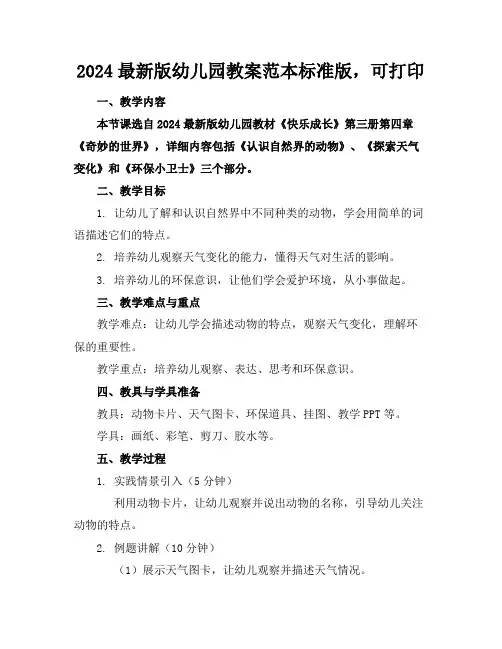 2024 最新版幼儿园教案范本标准版，可打印

一、教学内容

本节课选自 2024 最新版幼儿园教材《快乐成长》第三册第四章《奇妙的世界》，详细内容包括《认识自然界的动物》、《探索天气变化》和《环保小卫士》三个部分。

二、教学目标

1. 让幼儿了解和认识自然界中不同种类的动物，学会用简单的词语描述它们的特点。

2. 培养幼儿观察天气变化的能力，懂得天气对生活的影响。

3. 培养幼儿的环保意识，让他们学会爱护环境，从小事做起。

三、教学难点与重点

教学难点：让幼儿学会描述动物的特点，观察天气变化，理解环保的重要性。

教学重点：培养幼儿观察、表达、思考和环保意识。

四、教具与学具准备

教具：动物卡片、天气图卡、环保道具、挂图、教学 PPT 等。

学具：画纸、彩笔、剪刀、胶水等。

五、教学过程

1. 实践情景引入（5 分钟）

利用动物卡片，让幼儿观察并说出动物的名称，引导幼儿关注动物的特点。

2. 例题讲解（10 分钟）

（1）展示天气图卡，让幼儿观察并描述天气情况。